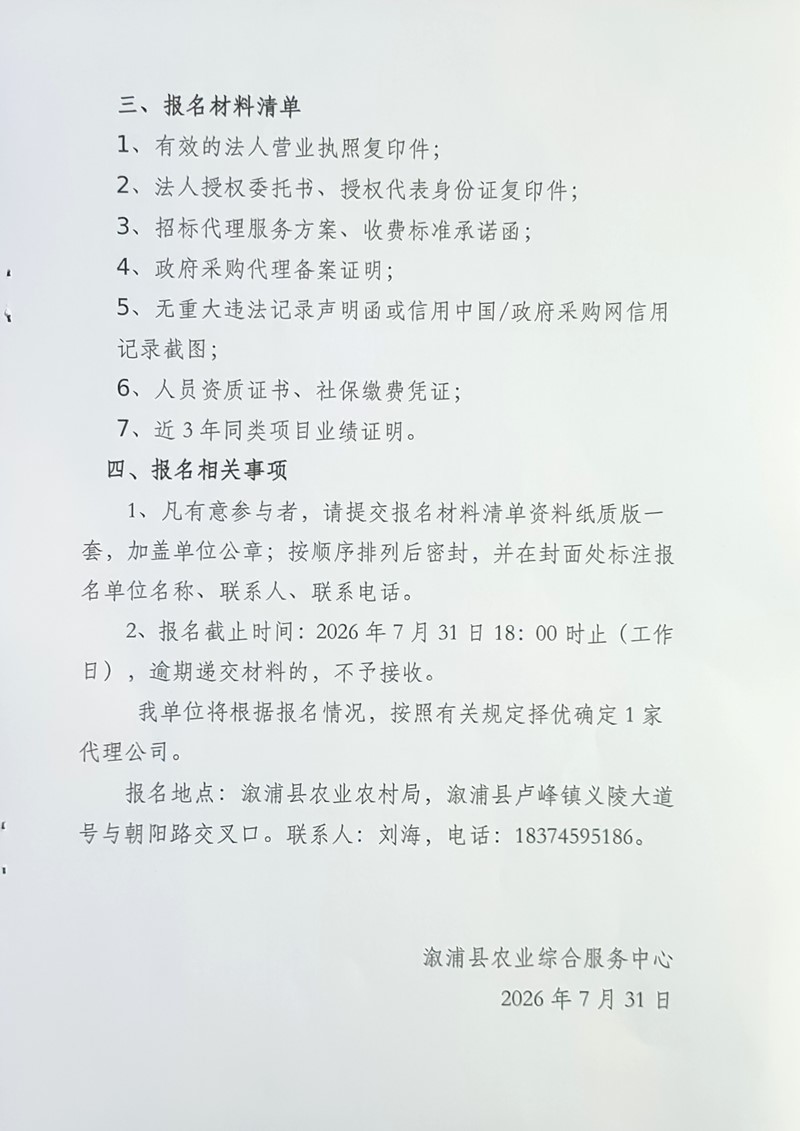 三、报名材料清单

1、有效的法人营业执照复印件；

2、法人授权委托书、授权代表身份证复印件；

3、招标代理服务方案、收费标准承诺函；

4、政府采购代理备案证明；

5、无重大违法记录声明函或信用中国/政府采购网信用记录截图；

6、人员资质证书、社保缴费凭证；

7、近3年同类项目业绩证明。

四、报名相关事项

1、凡有意参与者，请提交报名材料清单资料纸质版一套，加盖单位公章；按顺序排列后密封，并在封面处标注报名单位名称、联系人、联系电话。

2、报名截止时间：2026年7月31日18：00时止（工作日），逾期递交材料的，不予接收。

我单位将根据报名情况，按照有关规定择优确定1家代理公司。

报名地点：溆浦县农业农村局，溆浦县卢峰镇义陵大道号与朝阳路交叉口。联系人：刘海，电话：18374595186。

溆浦县农业综合服务中心

2026年7月31日